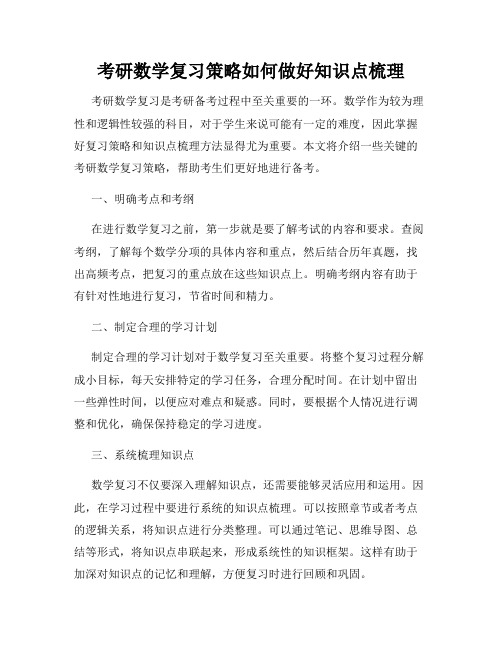 考研数学复习策略如何做好知识点梳理

考研数学复习是考研备考过程中至关重要的一环。数学作为较为理性和逻辑性较强的科目，对于学生来说可能有一定的难度，因此掌握好复习策略和知识点梳理方法显得尤为重要。本文将介绍一些关键的考研数学复习策略，帮助考生们更好地进行备考。

一、明确考点和考纲

在进行数学复习之前，第一步就是要了解考试的内容和要求。查阅考纲，了解每个数学分项的具体内容和重点，然后结合历年真题，找出高频考点，把复习的重点放在这些知识点上。明确考纲内容有助于有针对性地进行复习，节省时间和精力。

二、制定合理的学习计划

制定合理的学习计划对于数学复习至关重要。将整个复习过程分解成小目标，每天安排特定的学习任务，合理分配时间。在计划中留出一些弹性时间，以便应对难点和疑惑。同时，要根据个人情况进行调整和优化，确保保持稳定的学习进度。

三、系统梳理知识点

数学复习不仅要深入理解知识点，还需要能够灵活应用和运用。因此，在学习过程中要进行系统的知识点梳理。可以按照章节或者考点的逻辑关系，将知识点进行分类整理。可以通过笔记、思维导图、总结等形式，将知识点串联起来，形成系统性的知识框架。这样有助于加深对知识点的记忆和理解，方便复习时进行回顾和巩固。